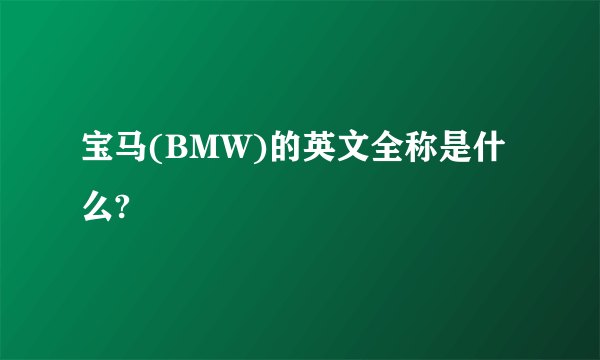 宝马(BMW)的英文全称是什么?